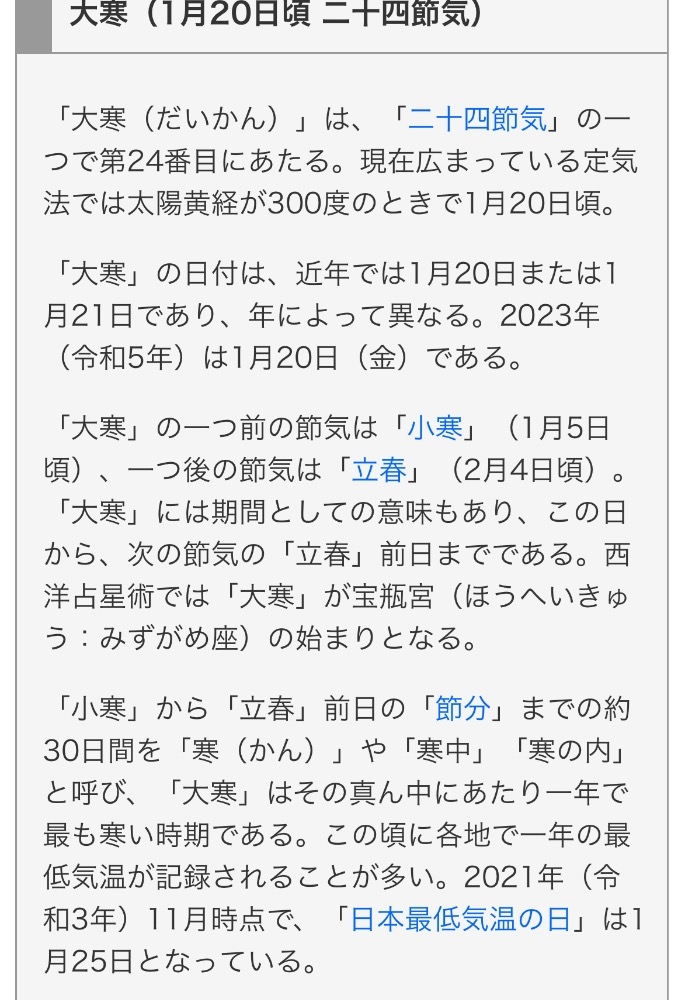 大寒（1月20日頃 二十四節気）

「大寒（だいかん）」は、「二十四節気」の一つで第24番目にあたる。現在広まっている定気法では太陽黄経が300度のときで1月20日頃。

「大寒」の日付は、近年では1月20日または1月21日であり、年によって異なる。2023年（令和5年）は1月20日（金）である。

「大寒」の一つ前の節気は「小寒」（1月5日頃）、一つ後の節気は「立春」（2月4日頃）。「大寒」には期間としての意味もあり、この日から、次の節気の「立春」前日までである。西洋占星術では「大寒」が宝瓶宮（ほうへいきゅう：みずがめ座）の始まりとなる。

「小寒」から「立春」前日の「節分」までの約30日間を「寒（かん）」や「寒中」「寒の内」と呼び、「大寒」はその真ん中にあたり一年で最も寒い時期である。この頃に各地で一年の最低気温が記録されることが多い。2021年（令和3年）11月時点で、「日本最低気温の日」は1月25日となっている。